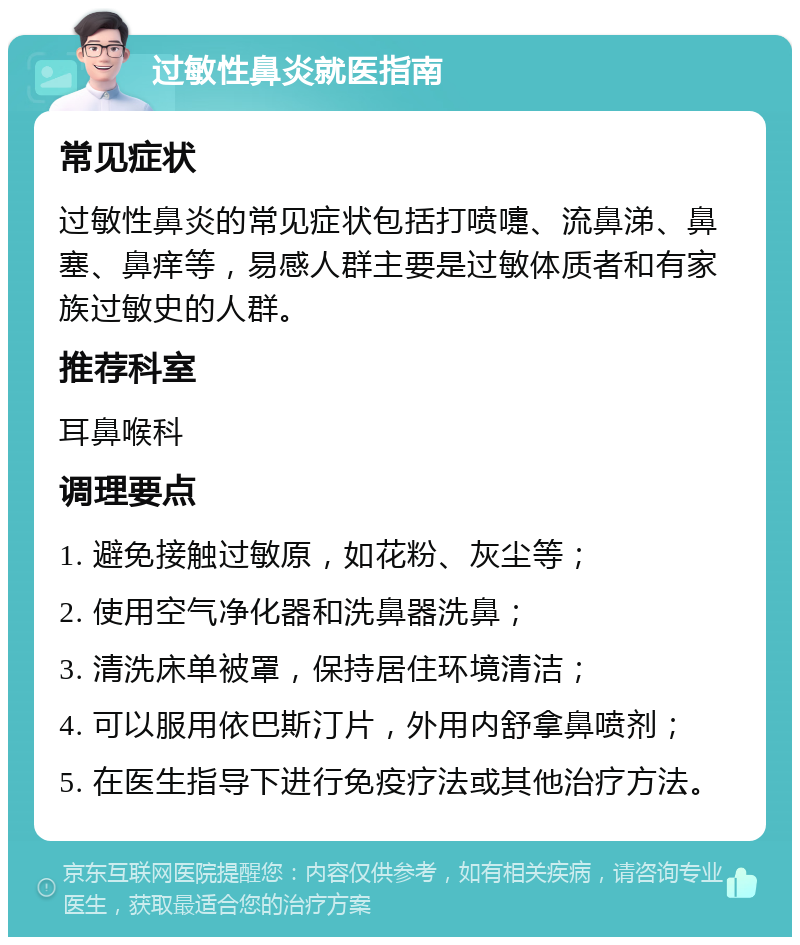 过敏性鼻炎就医指南

常见症状

过敏性鼻炎的常见症状包括打喷嚏、流鼻涕、鼻塞、鼻痒等，易感人群主要是过敏体质者和有家族过敏史的人群。

推荐科室

耳鼻喉科

调理要点

1. 避免接触过敏原，如花粉、灰尘等；

2. 使用空气净化器和洗鼻器洗鼻；

3. 清洗床单被罩，保持居住环境清洁；

4. 可以服用依巴斯汀片，外用内舒拿鼻喷剂；

5. 在医生指导下进行免疫疗法或其他治疗方法。

京东互联网医院提醒您：内容仅供参考，如有相关疾病，请咨询专业医生，获取最适合您的治疗方案